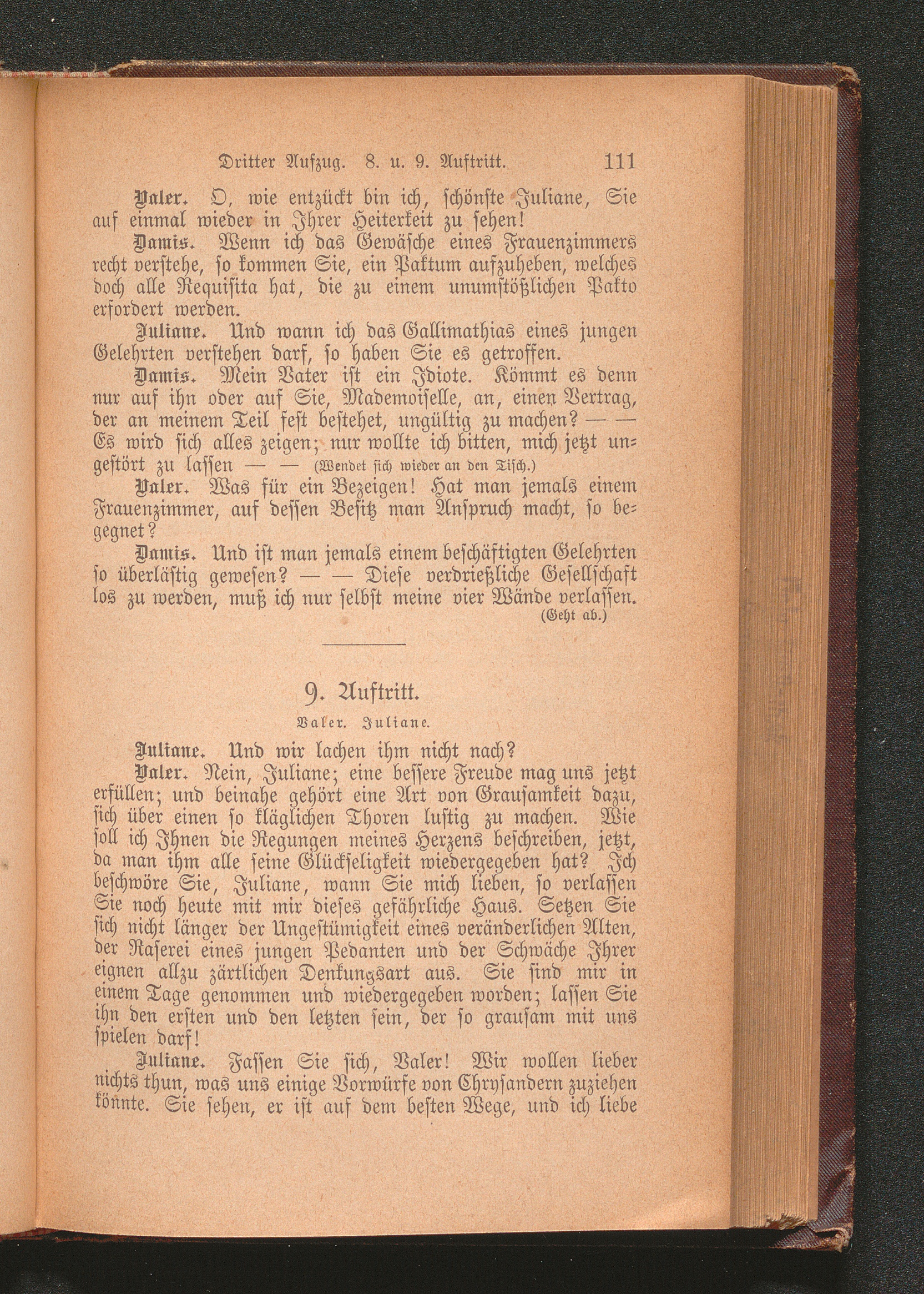 Dritter Aufzug. 8. u. 9. Auftritt. 111

Valer. O, wie entzückt bin ich, schönste Juliane, Sie auf einmal wieder in Ihrer Heiterkeit zu sehen!

Damis. Wenn ich das Gewäsche eines Frauenzimmers recht verstehe, so kommen Sie, ein Paktum aufzuheben, welches doch alle Requisita hat, die zu einem unumstößlichen Pakto erfordert werden.

Juliane. Und wann ich das Gallimathias eines jungen Gelehrten verstehen darf, so haben Sie es getroffen.

Damis. Mein Vater ist ein Idiote. Kömmt es denn nur auf ihn oder auf Sie, Mademoiselle, an, einen Vertrag, der an meinem Teil fest bestehet, ungültig zu machen? — — Es wird sich alles zeigen; nur wollte ich bitten, mich jetzt ungestört zu lassen — — (Wendet sich wieder an den Tisch.)

Valer. Was für ein Bezeigen! Hat man jemals einem Frauenzimmer, auf dessen Besitz man Anspruch macht, so begegnet?

Damis. Und ist man jemals einem beschäftigten Gelehrten so überlästig gewesen? — — Diese verdrießliche Gesellschaft los zu werden, muß ich nur selbst meine vier Wände verlassen. (Geht ab.)

9. Auftritt.

Valer. Juliane.

Juliane. Und wir lachen ihm nicht nach?

Valer. Nein, Juliane; eine bessere Freude mag uns jetzt erfüllen; und beinahe gehört eine Art von Grausamkeit dazu, sich über einen so kläglichen Thoren lustig zu machen. Wie soll ich Ihnen die Regungen meines Herzens beschreiben, jetzt, da man ihm alle seine Glückseligkeit wiedergegeben hat? Ich beschwöre Sie, Juliane, wann Sie mich lieben, so verlassen Sie noch heute mit mir dieses gefährliche Haus. Setzen Sie sich nicht länger der Ungestümigkeit eines veränderlichen Alten, der Raserei eines jungen Pedanten und der Schwäche Ihrer eignen allzu zärtlichen Denkungsart aus. Sie sind mir in einem Tage genommen und wiedergegeben worden; lassen Sie ihn den ersten und den letzten sein, der so grausam mit uns spielen darf!

Juliane. Fassen Sie sich, Valer! Wir wollen lieber nichts thun, was uns einige Vorwürfe von Chrysandern zuziehen könnte. Sie sehen, er ist auf dem besten Wege, und ich liebe